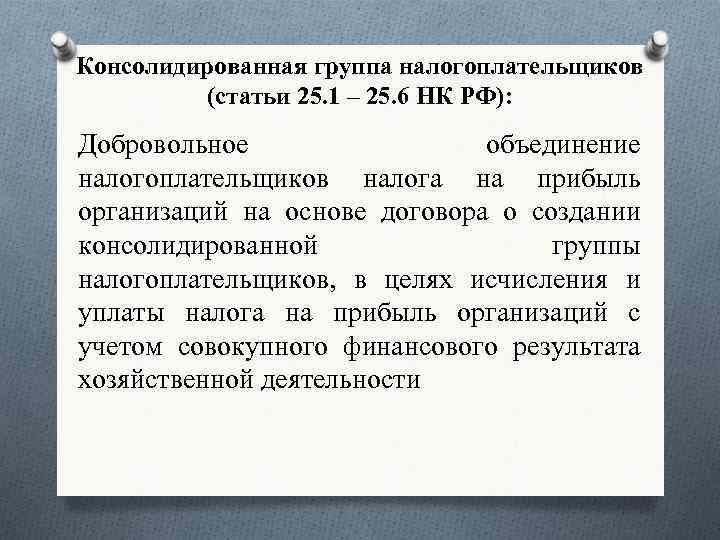 Консолидированная группа налогоплательщиков
(статьи 25.1 – 25.6 НК РФ):

Добровольное объединение налогоплательщиков налога на прибыль организаций на основе договора о создании консолидированной группы налогоплательщиков, в целях исчисления и уплаты налога на прибыль организаций с учетом совокупного финансового результата хозяйственной деятельности